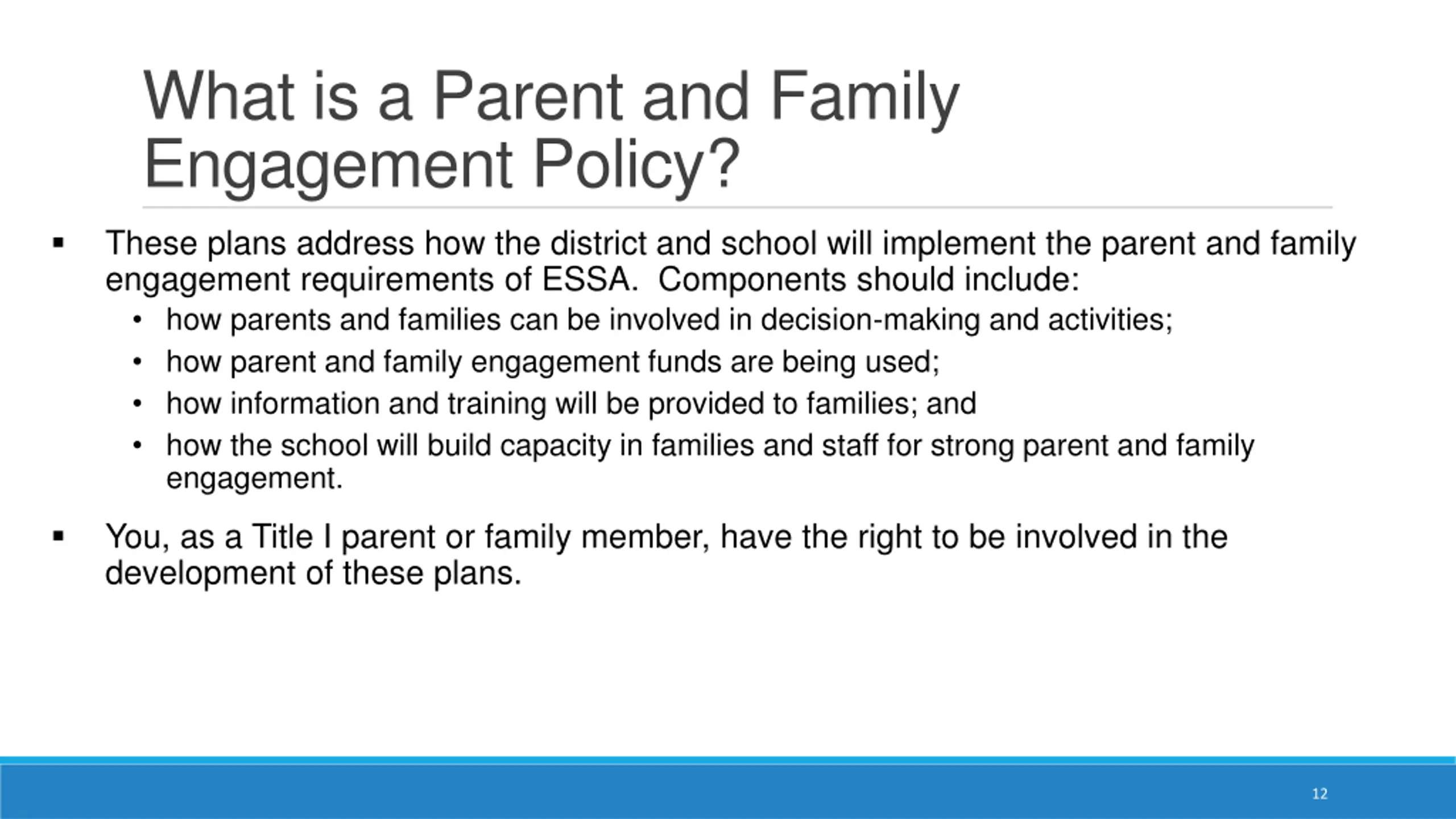 What is a Parent and Family Engagement Policy?

▪ These plans address how the district and school will implement the parent and family engagement requirements of ESSA. Components should include:
• how parents and families can be involved in decision-making and activities;
• how parent and family engagement funds are being used;
• how information and training will be provided to families; and
• how the school will build capacity in families and staff for strong parent and family engagement.

▪ You, as a Title I parent or family member, have the right to be involved in the development of these plans.

12